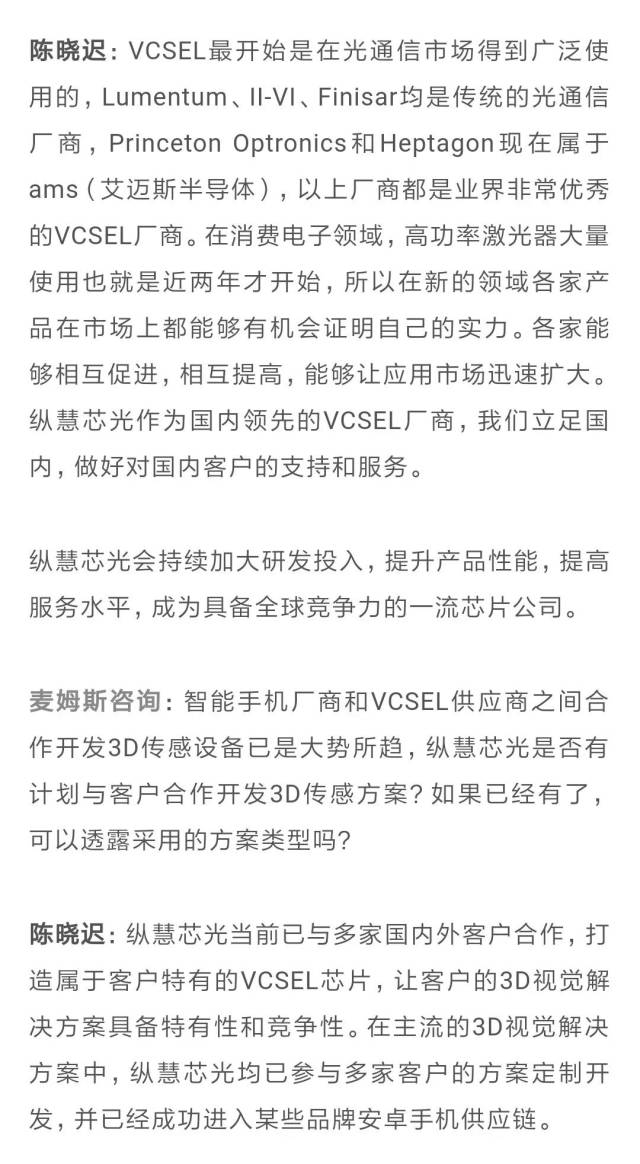 陈晓迟：VCSEL最开始是在光通信市场得到广泛使用的，Lumentum、II-VI、Finisar均是传统的光通信厂商，Princeton Optronics和Heptagon现在属于ams（艾迈斯半导体），以上厂商都是业界非常优秀的VCSEL厂商。在消费电子领域，高功率激光器大量使用也就是近两年才开始，所以在新的领域各家产品在市场上都能够有机会证明自己的实力。各家能够相互促进，相互提高，能够让应用市场迅速扩大。纵慧芯光作为国内领先的VCSEL厂商，我们立足国内，做好对国内客户的支持和服务。

纵慧芯光会持续加大研发投入，提升产品性能，提高服务水平，成为具备全球竞争力的一流芯片公司。

麦姆斯咨询：智能手机厂商和VCSEL供应商之间合作开发3D传感设备已是大势所趋，纵慧芯光是否有计划与客户合作开发3D传感方案？如果已经有了，可以透露采用的方案类型吗？

陈晓迟：纵慧芯光当前已与多家国内外客户合作，打造属于客户特有的VCSEL芯片，让客户的3D视觉解决方案具备特有性和竞争性。在主流的3D视觉解决方案中，纵慧芯光均已参与多家客户的方案定制开发，并已经成功进入某些品牌安卓手机供应链。